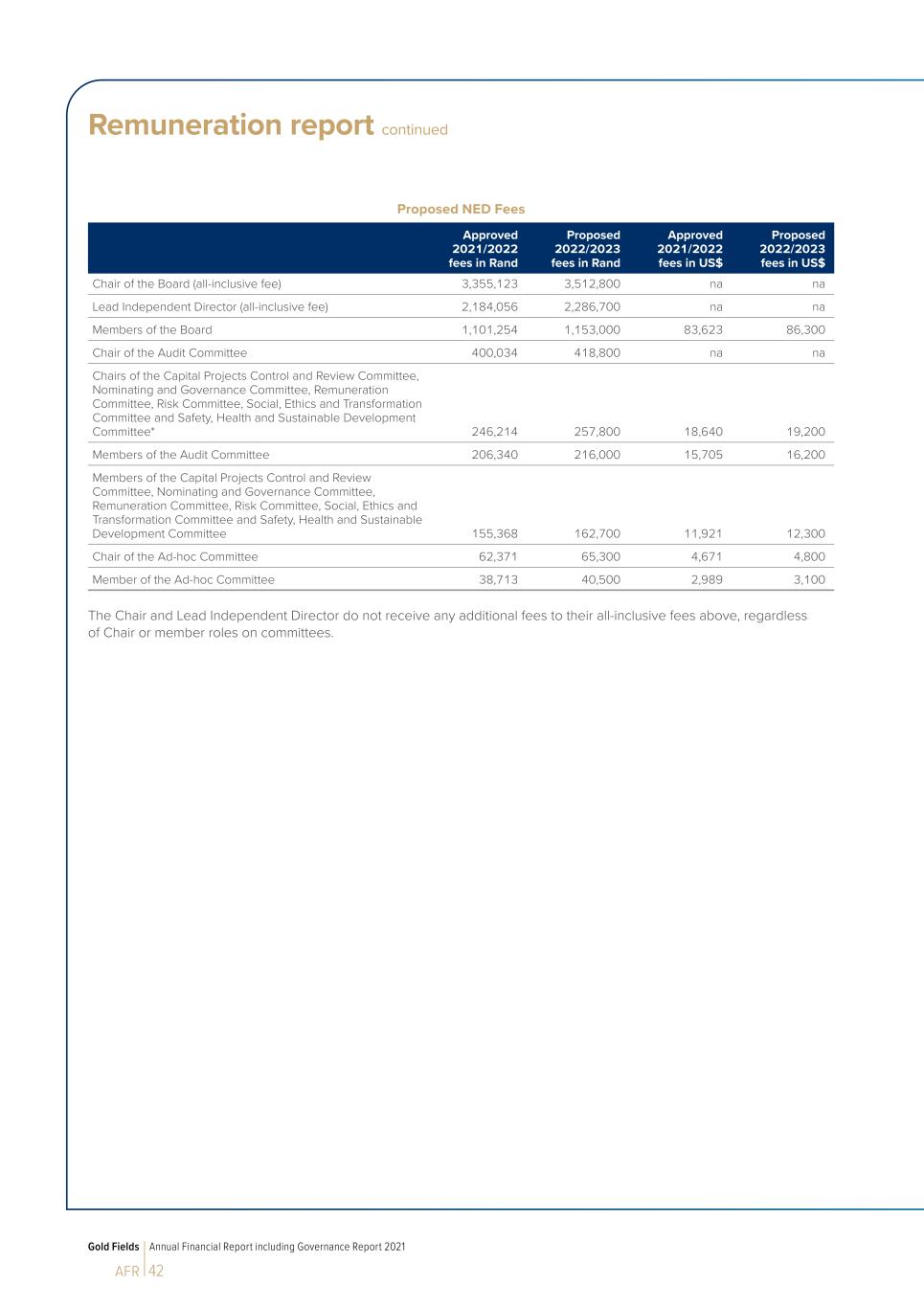 Remuneration report continued

Proposed NED Fees

| | Approved 2021/2022 fees in Rand | Proposed 2022/2023 fees in Rand | Approved 2021/2022 fees in US$ | Proposed 2022/2023 fees in US$ |
|---|---|---|---|---|
| Chair of the Board (all-inclusive fee) | 3,355,123 | 3,512,800 | na | na |
| Lead Independent Director (all-inclusive fee) | 2,184,056 | 2,286,700 | na | na |
| Members of the Board | 1,101,254 | 1,153,000 | 83,623 | 86,300 |
| Chair of the Audit Committee | 400,034 | 418,800 | na | na |
| Chairs of the Capital Projects Control and Review Committee, Nominating and Governance Committee, Remuneration Committee, Risk Committee, Social, Ethics and Transformation Committee and Safety, Health and Sustainable Development Committee* | 246,214 | 257,800 | 18,640 | 19,200 |
| Members of the Audit Committee | 206,340 | 216,000 | 15,705 | 16,200 |
| Members of the Capital Projects Control and Review Committee, Nominating and Governance Committee, Remuneration Committee, Risk Committee, Social, Ethics and Transformation Committee and Safety, Health and Sustainable Development Committee | 155,368 | 162,700 | 11,921 | 12,300 |
| Chair of the Ad-hoc Committee | 62,371 | 65,300 | 4,671 | 4,800 |
| Member of the Ad-hoc Committee | 38,713 | 40,500 | 2,989 | 3,100 |

The Chair and Lead Independent Director do not receive any additional fees to their all-inclusive fees above, regardless of Chair or member roles on committees.

Gold Fields | Annual Financial Report including Governance Report 2021

AFR | 42